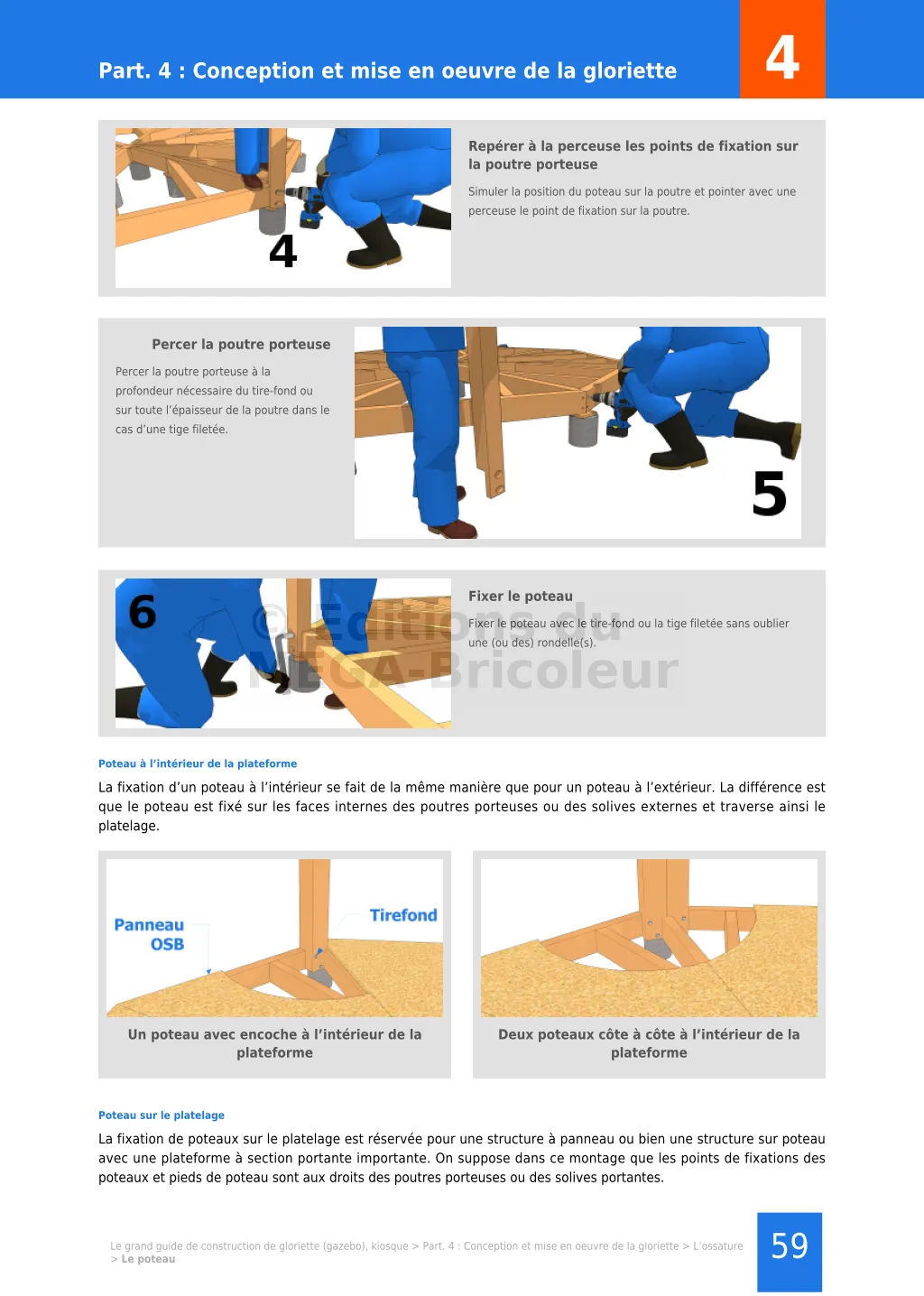 Part. 4 : Conception et mise en oeuvre de la gloriette

4

4

Repérer à la perceuse les points de fixation sur la poutre porteuse

Simuler la position du poteau sur la poutre et pointer avec une perceuse le point de fixation sur la poutre.

Percer la poutre porteuse

Percer la poutre porteuse à la profondeur nécessaire du tire-fond ou sur toute l'épaisseur de la poutre dans le cas d'une tige filetée.

5

6

Fixer le poteau

Fixer le poteau avec le tire-fond ou la tige filetée sans oublier une (ou des) rondelle(s).

Poteau à l'intérieur de la plateforme

La fixation d'un poteau à l'intérieur se fait de la même manière que pour un poteau à l'extérieur. La différence est que le poteau est fixé sur les faces internes des poutres porteuses ou des solives externes et traverse ainsi le platelage.

Panneau OSB

Tirefond

Un poteau avec encoche à l'intérieur de la plateforme

Deux poteaux côte à côte à l'intérieur de la plateforme

Poteau sur le platelage

La fixation de poteaux sur le platelage est réservée pour une structure à panneau ou bien une structure sur poteau avec une plateforme à section portante importante. On suppose dans ce montage que les points de fixations des poteaux et pieds de poteau sont aux droits des poutres porteuses ou des solives portantes.

Le grand guide de construction de gloriette (gazebo), kiosque > Part. 4 : Conception et mise en oeuvre de la gloriette > L'ossature > Le poteau

59

© Editions du MEGA-Bricoleur